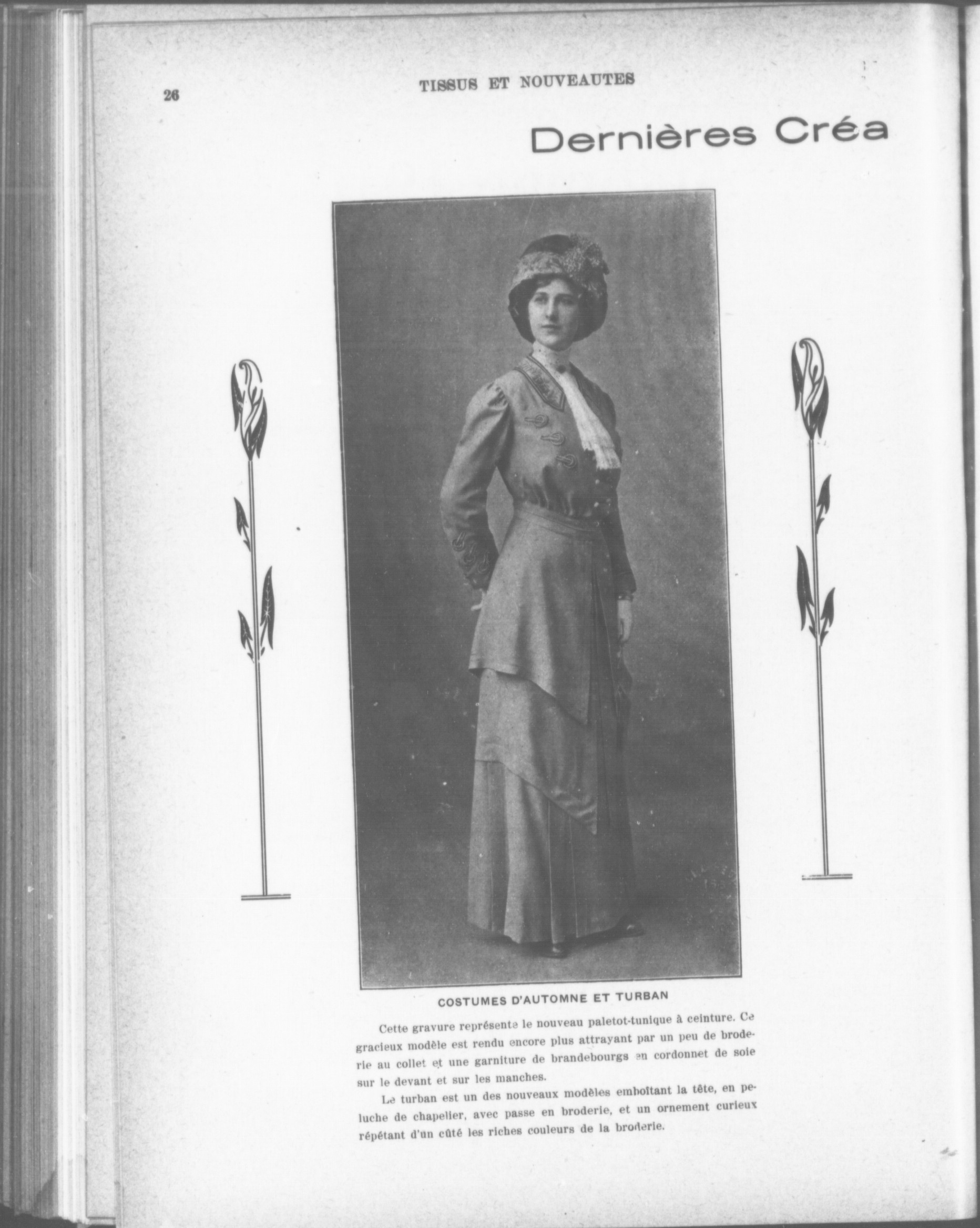 26 TISSUS ET NOUVEAUTES

Dernières Créa

COSTUMES D'AUTOMNE ET TURBAN

Cette gravure représente le nouveau paletot-tunique à ceinture. Ce gracieux modèle est rendu encore plus attrayant par un peu de broderie au collet et une garniture de brandebourgs en cordonnet de soie sur le devant et sur les manches.

Le turban est un des nouveaux modèles emboîtant la tête, en peluche de chapelier, avec passe en broderie, et un ornement curieux répétant d'un côté les riches couleurs de la broderie.